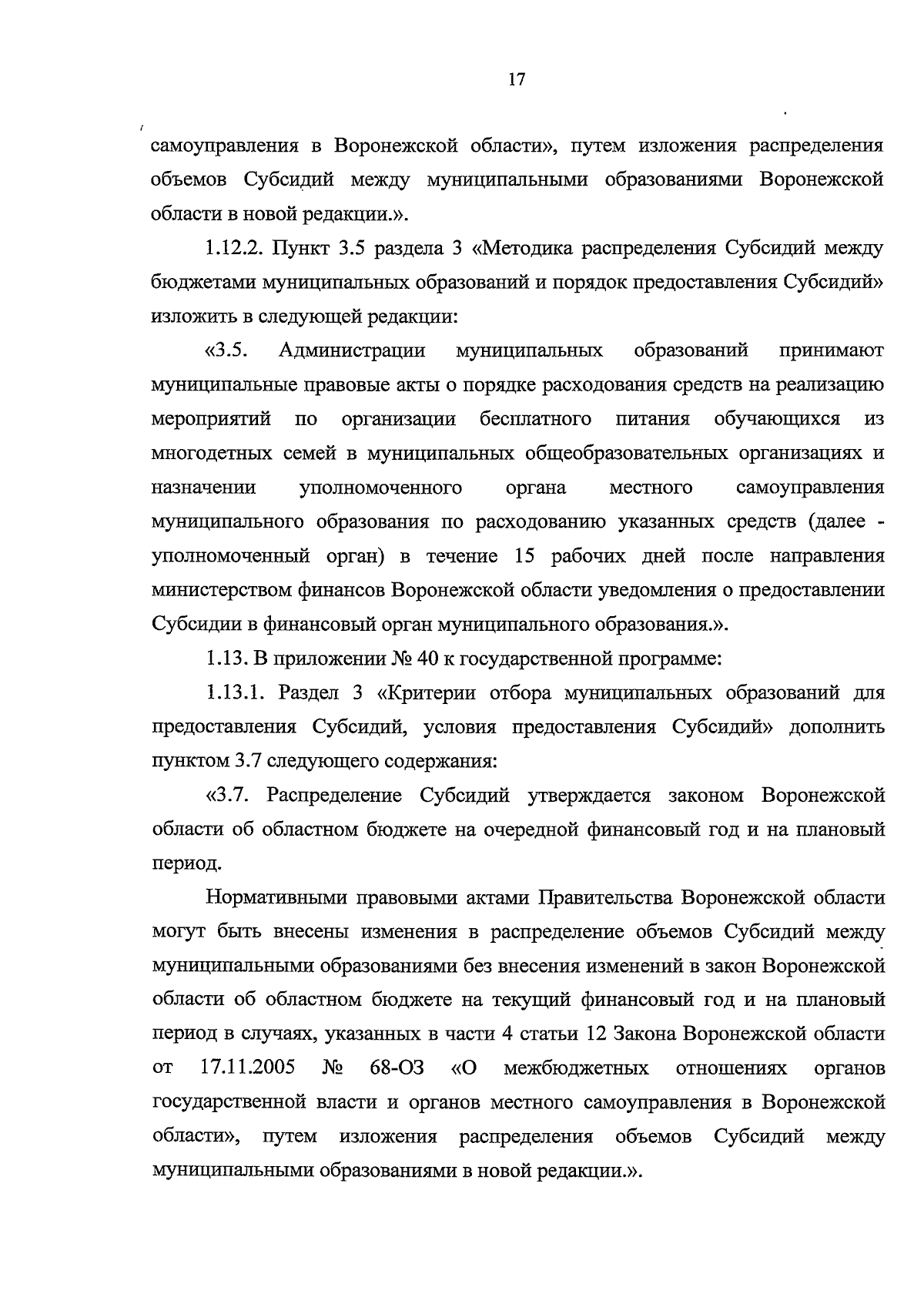 17

самоуправления в Воронежской области», путем изложения распределения объемов Субсидий между муниципальными образованиями Воронежской области в новой редакции.».

1.12.2. Пункт 3.5 раздела 3 «Методика распределения Субсидий между бюджетами муниципальных образований и порядок предоставления Субсидий» изложить в следующей редакции:

«3.5. Администрации муниципальных образований принимают муниципальные правовые акты о порядке расходования средств на реализацию мероприятий по организации бесплатного питания обучающихся из многодетных семей в муниципальных общеобразовательных организациях и назначении уполномоченного органа местного самоуправления муниципального образования по расходованию указанных средств (далее - уполномоченный орган) в течение 15 рабочих дней после направления министерством финансов Воронежской области уведомления о предоставлении Субсидии в финансовый орган муниципального образования.».

1.13. В приложении № 40 к государственной программе:

1.13.1. Раздел 3 «Критерии отбора муниципальных образований для предоставления Субсидий, условия предоставления Субсидий» дополнить пунктом 3.7 следующего содержания:

«3.7. Распределение Субсидий утверждается законом Воронежской области об областном бюджете на очередной финансовый год и на плановый период.

Нормативными правовыми актами Правительства Воронежской области могут быть внесены изменения в распределение объемов Субсидий между муниципальными образованиями без внесения изменений в закон Воронежской области об областном бюджете на текущий финансовый год и на плановый период в случаях, указанных в части 4 статьи 12 Закона Воронежской области от 17.11.2005 № 68-ОЗ «О межбюджетных отношениях органов государственной власти и органов местного самоуправления в Воронежской области», путем изложения распределения объемов Субсидий между муниципальными образованиями в новой редакции.».